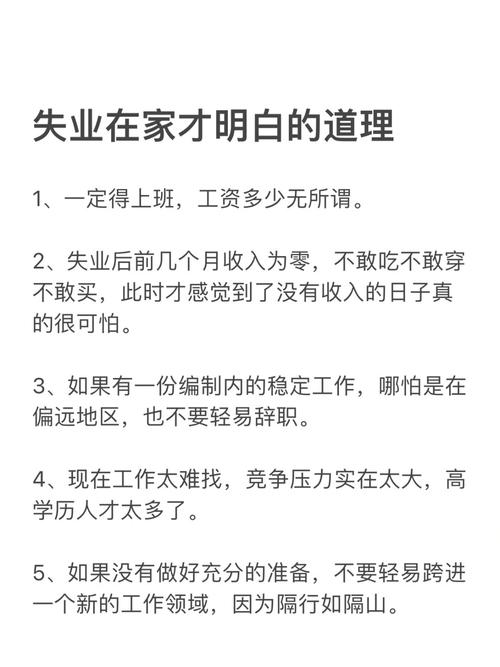 失业在家才明白的道理

1、一定得上班，工资多少无所谓。

2、失业后前几个月收入为零，不敢吃不敢穿不敢买，此时才感觉到了没有收入的日子真的很可怕。

3、如果有一份编制内的稳定工作，哪怕是在偏远地区，也不要轻易辞职。

4、现在工作太难找，竞争压力实在太大，高学历人才太多了。

5、如果没有做好充分的准备，不要轻易跨进一个新的工作领域，因为隔行如隔山。